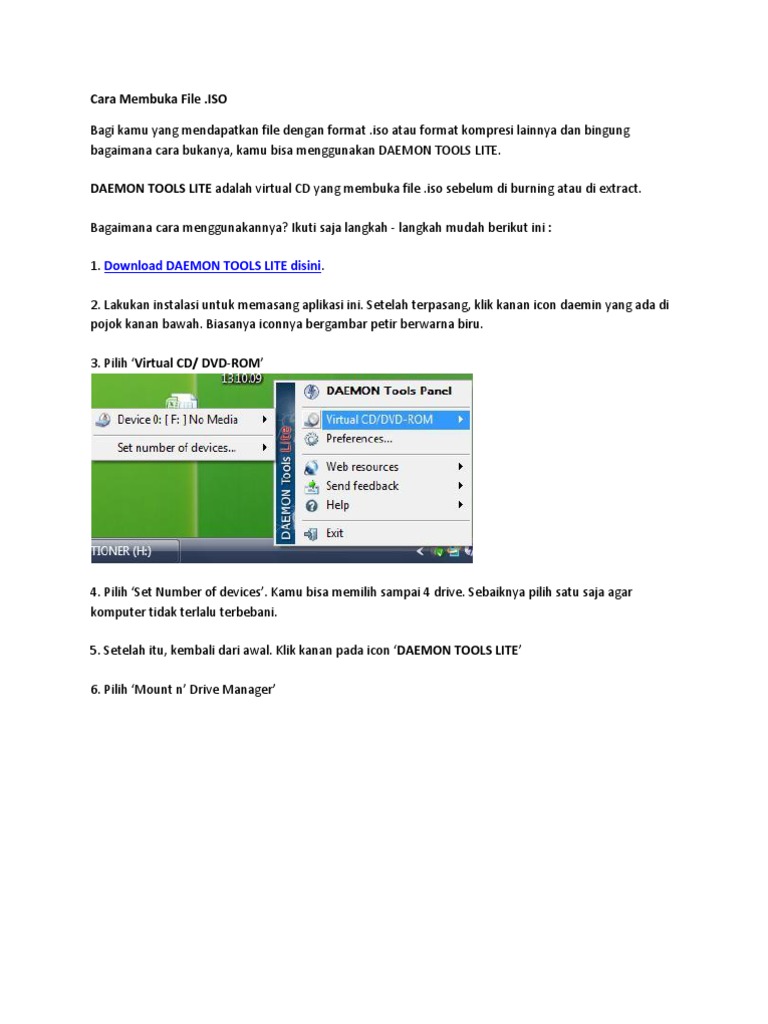 Cara Membuka File .ISO

Bagi kamu yang mendapatkan file dengan format .iso atau format kompresi lainnya dan bingung bagaimana cara bukanya, kamu bisa menggunakan DAEMON TOOLS LITE.

DAEMON TOOLS LITE adalah virtual CD yang membuka file .iso sebelum di burning atau di extract.

Bagaimana cara menggunakannya? Ikuti saja langkah - langkah mudah berikut ini :

1. Download DAEMON TOOLS LITE disini.

2. Lakukan instalasi untuk memasang aplikasi ini. Setelah terpasang, klik kanan icon daemin yang ada di pojok kanan bawah. Biasanya iconnya bergambar petir berwarna biru.

3. Pilih 'Virtual CD/ DVD-ROM'

13.10.09
Device 0: [ F: ] No Media
Set number of devices...
DAEMON Tools Lite
DAEMON Tools Panel
Virtual CD/DVD-ROM
Preferences...
Web resources
Send feedback
Help
Exit
TIONER (H:)

4. Pilih 'Set Number of devices'. Kamu bisa memilih sampai 4 drive. Sebaiknya pilih satu saja agar komputer tidak terlalu terbebani.

5. Setelah itu, kembali dari awal. Klik kanan pada icon 'DAEMON TOOLS LITE'

6. Pilih 'Mount n' Drive Manager'